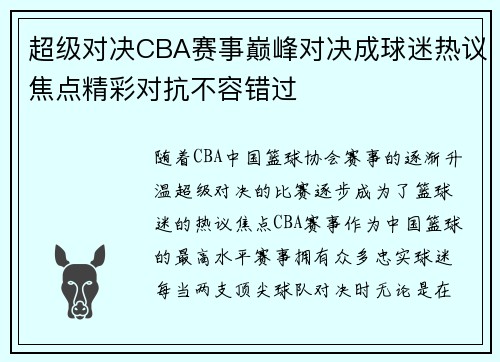 超级对决CBA赛事巅峰对决成球迷热议焦点精彩对抗不容错过

随着CBA中国篮球协会赛事的逐渐升温超级对决的比赛逐步成为了篮球迷的热议焦点CBA赛事作为中国篮球的最高水平赛事拥有众多忠实球迷每当两支顶尖球队对决时无论是在